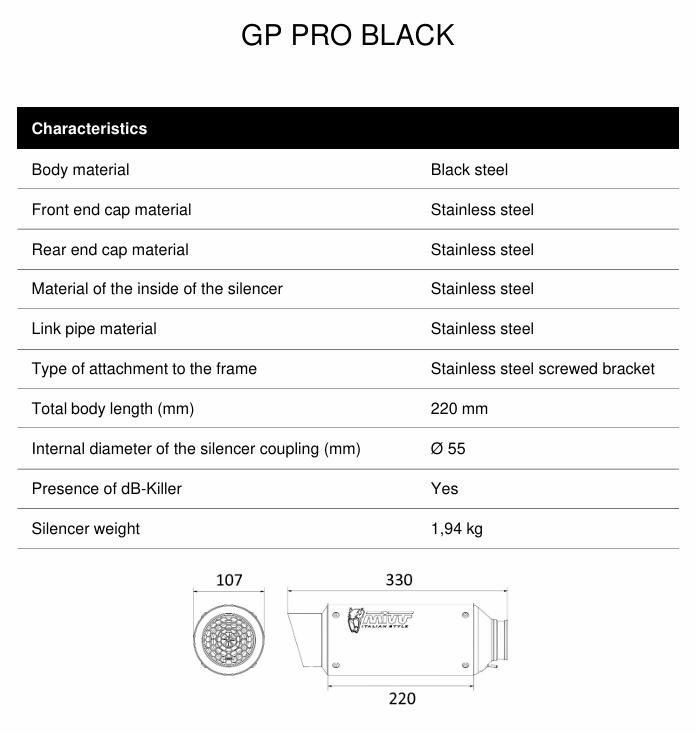 GP PRO BLACK

| Characteristics | |
|---|---|
| Body material | Black steel |
| Front end cap material | Stainless steel |
| Rear end cap material | Stainless steel |
| Material of the inside of the silencer | Stainless steel |
| Link pipe material | Stainless steel |
| Type of attachment to the frame | Stainless steel screwed bracket |
| Total body length (mm) | 220 mm |
| Internal diameter of the silencer coupling (mm) | Ø 55 |
| Presence of dB-Killer | Yes |
| Silencer weight | 1,94 kg |

107

330

mivv
ITALIAN STYLE

220